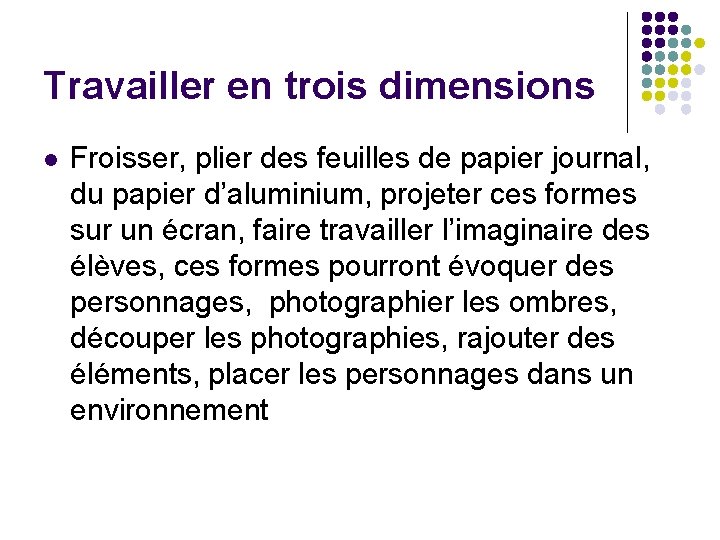 Travailler en trois dimensions

• Froisser, plier des feuilles de papier journal, du papier d'aluminium, projeter ces formes sur un écran, faire travailler l'imaginaire des élèves, ces formes pourront évoquer des personnages, photographier les ombres, découper les photographies, rajouter des éléments, placer les personnages dans un environnement